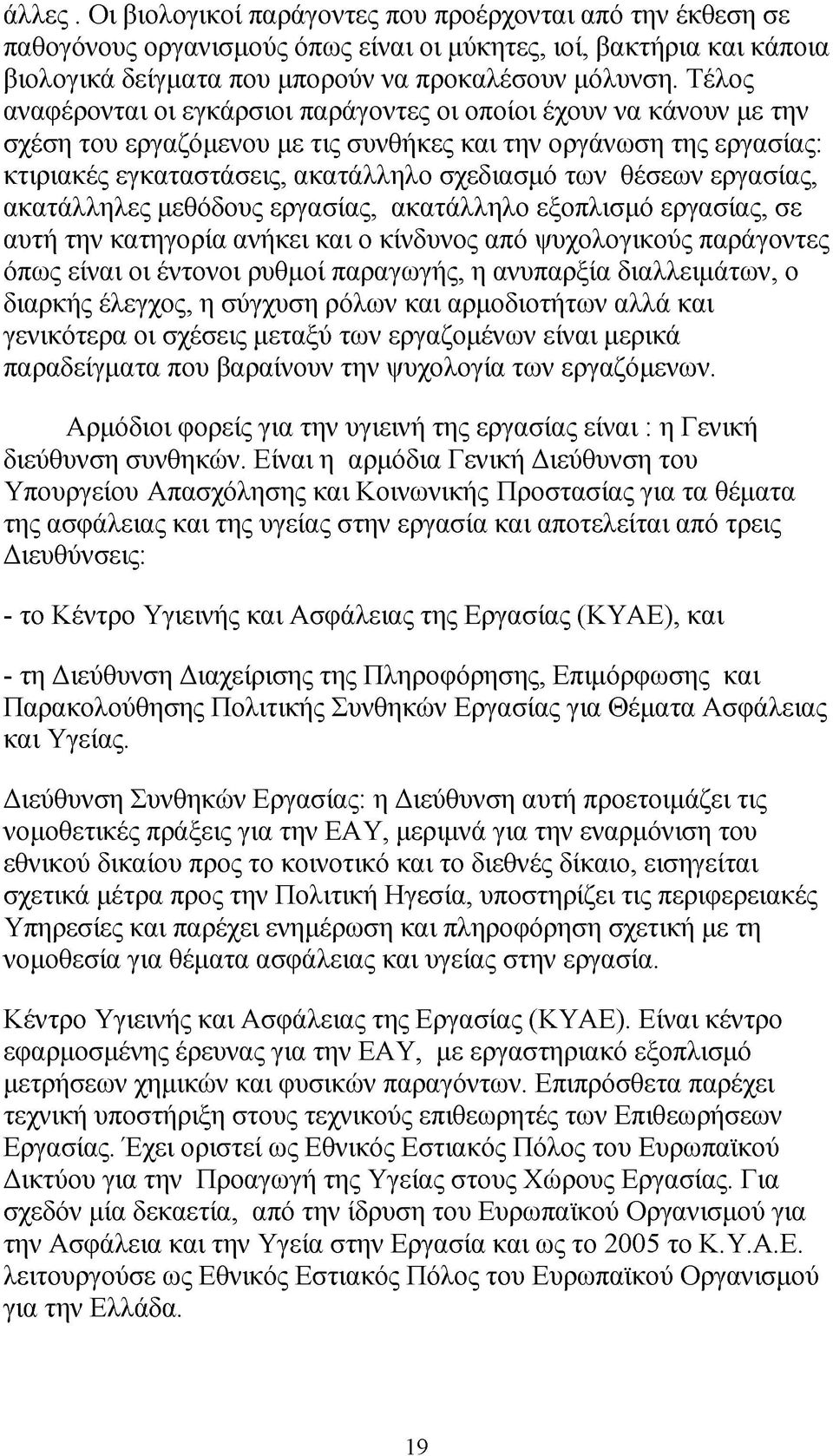 άλλες . Οι βιολογικοί παράγοντες που προέρχονται από την έκθεση σε παθογόνους οργανισμούς όπως είναι οι μύκητες, ιοί, βακτήρια και κάποια βιολογικά δείγματα που μπορούν να προκαλέσουν μόλυνση. Τέλος αναφέρονται οι εγκάρσιοι παράγοντες οι οποίοι έχουν να κάνουν με την σχέση του εργαζόμενου με τις συνθήκες και την οργάνωση της εργασίας: κτιριακές εγκαταστάσεις, ακατάλληλο σχεδιασμό των θέσεων εργασίας, ακατάλληλες μεθόδους εργασίας, ακατάλληλο εξοπλισμό εργασίας, σε αυτή την κατηγορία ανήκει και ο κίνδυνος από ψυχολογικούς παράγοντες όπως είναι οι έντονοι ρυθμοί παραγωγής, η ανυπαρξία διαλλειμάτων, ο διαρκής έλεγχος, η σύγχυση ρόλων και αρμοδιοτήτων αλλά και γενικότερα οι σχέσεις μεταξύ των εργαζομένων είναι μερικά παραδείγματα που βαραίνουν την ψυχολογία των εργαζόμενων.

Αρμόδιοι φορείς για την υγιεινή της εργασίας είναι : η Γενική διεύθυνση συνθηκών. Είναι η αρμόδια Γενική Διεύθυνση του Υπουργείου Απασχόλησης και Κοινωνικής Προστασίας για τα θέματα της ασφάλειας και της υγείας στην εργασία και αποτελείται από τρεις Διευθύνσεις:

- το Κέντρο Υγιεινής και Ασφάλειας της Εργασίας (ΚΥΑΕ), και

- τη Διεύθυνση Διαχείρισης της Πληροφόρησης, Επιμόρφωσης και Παρακολούθησης Πολιτικής Συνθηκών Εργασίας για Θέματα Ασφάλειας και Υγείας.

Διεύθυνση Συνθηκών Εργασίας: η Διεύθυνση αυτή προετοιμάζει τις νομοθετικές πράξεις για την ΕΑΥ, μεριμνά για την εναρμόνιση του εθνικού δικαίου προς το κοινοτικό και το διεθνές δίκαιο, εισηγείται σχετικά μέτρα προς την Πολιτική Ηγεσία, υποστηρίζει τις περιφερειακές Υπηρεσίες και παρέχει ενημέρωση και πληροφόρηση σχετική με τη νομοθεσία για θέματα ασφάλειας και υγείας στην εργασία.

Κέντρο Υγιεινής και Ασφάλειας της Εργασίας (ΚΥΑΕ). Είναι κέντρο εφαρμοσμένης έρευνας για την ΕΑΥ, με εργαστηριακό εξοπλισμό μετρήσεων χημικών και φυσικών παραγόντων. Επιπρόσθετα παρέχει τεχνική υποστήριξη στους τεχνικούς επιθεωρητές των Επιθεωρήσεων Εργασίας. Έχει οριστεί ως Εθνικός Εστιακός Πόλος του Ευρωπαϊκού Δικτύου για την Προαγωγή της Υγείας στους Χώρους Εργασίας. Για σχεδόν μία δεκαετία, από την ίδρυση του Ευρωπαϊκού Οργανισμού για την Ασφάλεια και την Υγεία στην Εργασία και ως το 2005 το Κ.Υ.Α.Ε. λειτουργούσε ως Εθνικός Εστιακός Πόλος του Ευρωπαϊκού Οργανισμού για την Ελλάδα.

19